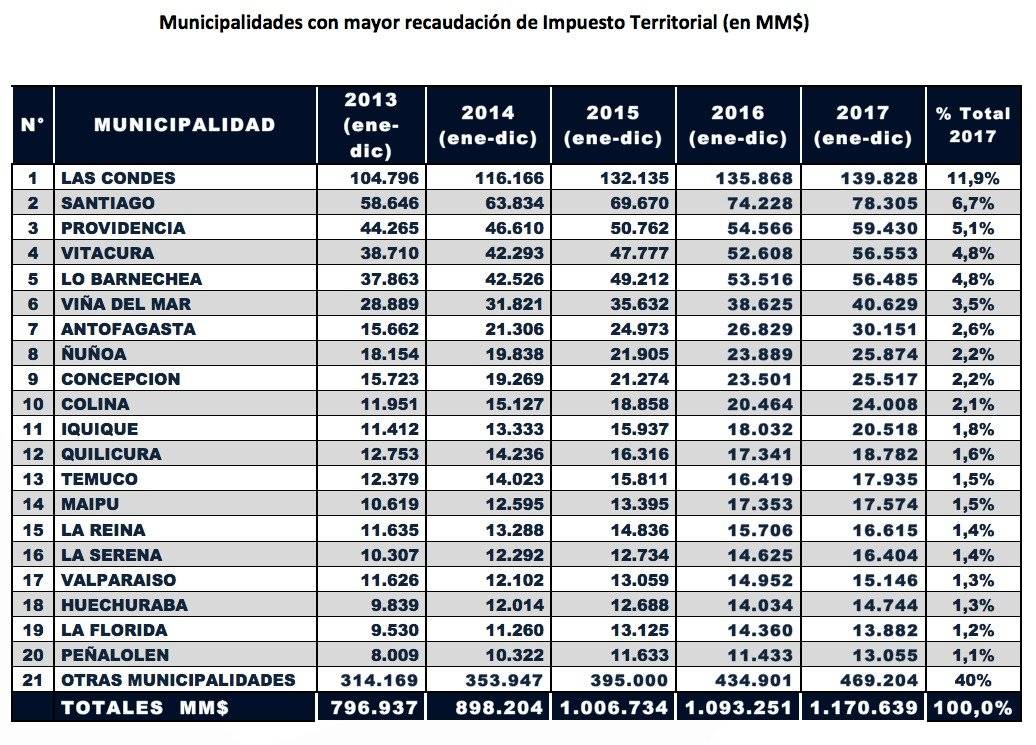 Municipalidades con mayor recaudación de Impuesto Territorial (en MM$)

| N° | MUNICIPALIDAD | 2013 (ene-dic) | 2014 (ene-dic) | 2015 (ene-dic) | 2016 (ene-dic) | 2017 (ene-dic) | % Total 2017 |
|---|---|---|---|---|---|---|---|
| 1 | LAS CONDES | 104.796 | 116.166 | 132.135 | 135.868 | 139.828 | 11,9% |
| 2 | SANTIAGO | 58.646 | 63.834 | 69.670 | 74.228 | 78.305 | 6,7% |
| 3 | PROVIDENCIA | 44.265 | 46.610 | 50.762 | 54.566 | 59.430 | 5,1% |
| 4 | VITACURA | 38.710 | 42.293 | 47.777 | 52.608 | 56.553 | 4,8% |
| 5 | LO BARNECHEA | 37.863 | 42.526 | 49.212 | 53.516 | 56.485 | 4,8% |
| 6 | VIÑA DEL MAR | 28.889 | 31.821 | 35.632 | 38.625 | 40.629 | 3,5% |
| 7 | ANTOFAGASTA | 15.662 | 21.306 | 24.973 | 26.829 | 30.151 | 2,6% |
| 8 | ÑUÑOA | 18.154 | 19.838 | 21.905 | 23.889 | 25.874 | 2,2% |
| 9 | CONCEPCION | 15.723 | 19.269 | 21.274 | 23.501 | 25.517 | 2,2% |
| 10 | COLINA | 11.951 | 15.127 | 18.858 | 20.464 | 24.008 | 2,1% |
| 11 | IQUIQUE | 11.412 | 13.333 | 15.937 | 18.032 | 20.518 | 1,8% |
| 12 | QUILICURA | 12.753 | 14.236 | 16.316 | 17.341 | 18.782 | 1,6% |
| 13 | TEMUCO | 12.379 | 14.023 | 15.811 | 16.419 | 17.935 | 1,5% |
| 14 | MAIPU | 10.619 | 12.595 | 13.395 | 17.353 | 17.574 | 1,5% |
| 15 | LA REINA | 11.635 | 13.288 | 14.836 | 15.706 | 16.615 | 1,4% |
| 16 | LA SERENA | 10.307 | 12.292 | 12.734 | 14.625 | 16.404 | 1,4% |
| 17 | VALPARAISO | 11.626 | 12.102 | 13.059 | 14.952 | 15.146 | 1,3% |
| 18 | HUECHURABA | 9.839 | 12.014 | 12.688 | 14.034 | 14.744 | 1,3% |
| 19 | LA FLORIDA | 9.530 | 11.260 | 13.125 | 14.360 | 13.882 | 1,2% |
| 20 | PEÑALOLEN | 8.009 | 10.322 | 11.633 | 11.433 | 13.055 | 1,1% |
| 21 | OTRAS MUNICIPALIDADES | 314.169 | 353.947 | 395.000 | 434.901 | 469.204 | 40% |
| | TOTALES MM$ | 796.937 | 898.204 | 1.006.734 | 1.093.251 | 1.170.639 | 100,0% |